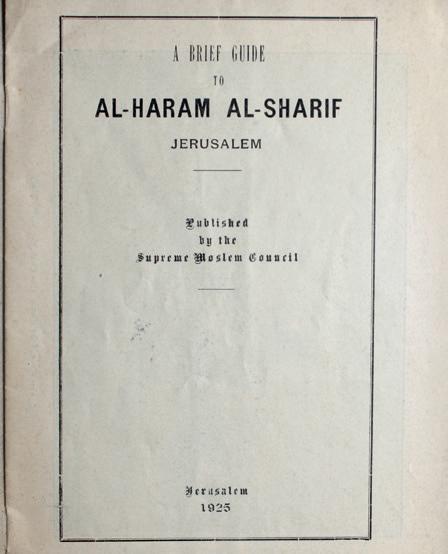 A BRIEF GUIDE

TO

AL-HARAM AL-SHARIF

JERUSALEM

Published
by the
Supreme Moslem Council

Jerusalem
1925